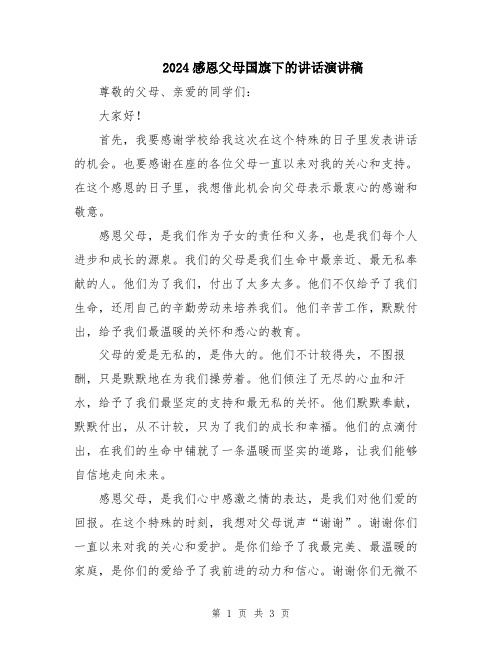 2024感恩父母国旗下的讲话演讲稿

尊敬的父母、亲爱的同学们:

大家好!

首先，我要感谢学校给我这次在这个特殊的日子里发表讲话的机会。也要感谢在座的各位父母一直以来对我的关心和支持。在这个感恩的日子里，我想借此机会向父母表示最衷心的感谢和敬意。

感恩父母，是我们作为子女的责任和义务，也是我们每个人进步和成长的源泉。我们的父母是我们生命中最亲近、最无私奉献的人。他们为了我们，付出了太多太多。他们不仅给予了我们生命，还用自己的辛勤劳动来培养我们。他们辛苦工作，默默付出，给予我们最温暖的关怀和悉心的教育。

父母的爱是无私的，是伟大的。他们不计较得失，不图报酬，只是默默地在为我们操劳着。他们倾注了无尽的心血和汗水，给予了我们最坚定的支持和最无私的关怀。他们默默奉献，默默付出，从不计较，只为了我们的成长和幸福。他们的点滴付出，在我们的生命中铺就了一条温暖而坚实的道路，让我们能够自信地走向未来。

感恩父母，是我们心中感激之情的表达，是我们对他们爱的回报。在这个特殊的时刻，我想对父母说声“谢谢”。谢谢你们一直以来对我的关心和爱护。是你们给予了我最完美、最温暖的家庭，是你们的爱给予了我前进的动力和信心。谢谢你们无微不

第 1 页 共 3 页